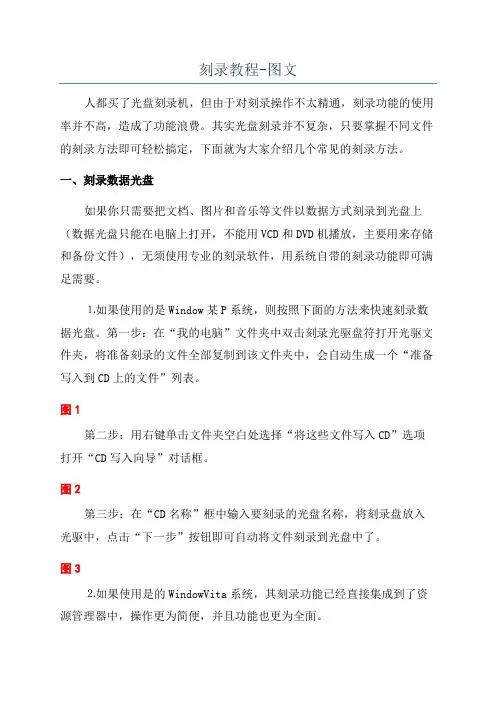 刻录教程-图文

人都买了光盘刻录机，但由于对刻录操作不太精通，刻录功能的使用率并不高，造成了功能浪费。其实光盘刻录并不复杂，只要掌握不同文件的刻录方法即可轻松搞定，下面就为大家介绍几个常见的刻录方法。

一、刻录数据光盘

如果你只需要把文档、图片和音乐等文件以数据方式刻录到光盘上（数据光盘只能在电脑上打开，不能用VCD和DVD机播放，主要用来存储和备份文件），无须使用专业的刻录软件，用系统自带的刻录功能即可满足需要。

1.如果使用的是Window某P系统，则按照下面的方法来快速刻录数据光盘。第一步：在“我的电脑”文件夹中双击刻录光驱盘符打开光驱文件夹，将准备刻录的文件全部复制到该文件夹中，会自动生成一个“准备写入到CD上的文件”列表。

图1

第二步：用右键单击文件夹空白处选择“将这些文件写入CD”选项打开“CD写入向导”对话框。

图2

第三步：在“CD名称”框中输入要刻录的光盘名称，将刻录盘放入光驱中，点击“下一步”按钮即可自动将文件刻录到光盘中了。

图3

2.如果使用是的WindowVita系统，其刻录功能已经直接集成到了资源管理器中，操作更为简便，并且功能也更为全面。